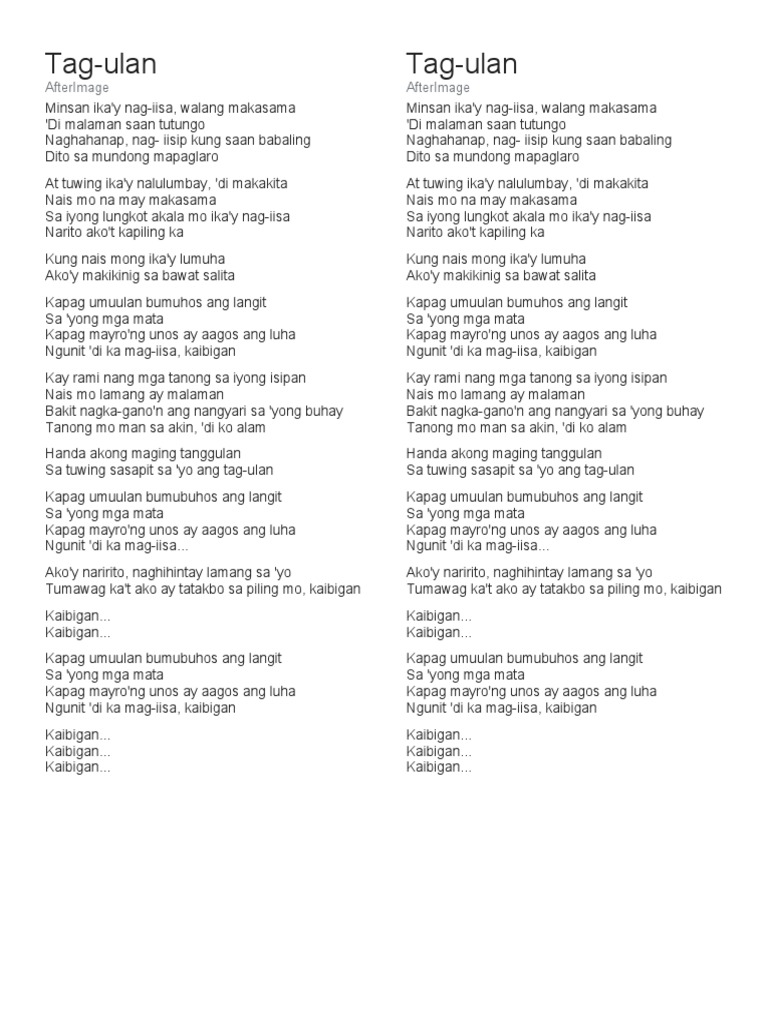 Tag-ulan
AfterImage
Minsan ika'y nag-iisa, walang makasama
'Di malaman saan tutungo
Naghahanap, nag- iisip kung saan babaling
Dito sa mundong mapaglaro

At tuwing ika'y nalulumbay, 'di makakita
Nais mo na may makasama
Sa iyong lungkot akala mo ika'y nag-iisa
Narito ako't kapiling ka

Kung nais mong ika'y lumuha
Ako'y makikinig sa bawat salita

Kapag umuulan bumuhos ang langit
Sa 'yong mga mata
Kapag mayro'ng unos ay aagos ang luha
Ngunit 'di ka mag-iisa, kaibigan

Kay rami nang mga tanong sa iyong isipan
Nais mo lamang ay malaman
Bakit nagka-gano'n ang nangyari sa 'yong buhay
Tanong mo man sa akin, 'di ko alam

Handa akong maging tanggulan
Sa tuwing sasapit sa 'yo ang tag-ulan

Kapag umuulan bumubuhos ang langit
Sa 'yong mga mata
Kapag mayro'ng unos ay aagos ang luha
Ngunit 'di ka mag-iisa...

Ako'y naririto, naghihintay lamang sa 'yo
Tumawag ka't ako ay tatakbo sa piling mo, kaibigan

Kaibigan...
Kaibigan...

Kapag umuulan bumubuhos ang langit
Sa 'yong mga mata
Kapag mayro'ng unos ay aagos ang luha
Ngunit 'di ka mag-iisa, kaibigan

Kaibigan...
Kaibigan...
Kaibigan...

Tag-ulan
AfterImage
Minsan ika'y nag-iisa, walang makasama
'Di malaman saan tutungo
Naghahanap, nag- iisip kung saan babaling
Dito sa mundong mapaglaro

At tuwing ika'y nalulumbay, 'di makakita
Nais mo na may makasama
Sa iyong lungkot akala mo ika'y nag-iisa
Narito ako't kapiling ka

Kung nais mong ika'y lumuha
Ako'y makikinig sa bawat salita

Kapag umuulan bumuhos ang langit
Sa 'yong mga mata
Kapag mayro'ng unos ay aagos ang luha
Ngunit 'di ka mag-iisa, kaibigan

Kay rami nang mga tanong sa iyong isipan
Nais mo lamang ay malaman
Bakit nagka-gano'n ang nangyari sa 'yong buhay
Tanong mo man sa akin, 'di ko alam

Handa akong maging tanggulan
Sa tuwing sasapit sa 'yo ang tag-ulan

Kapag umuulan bumubuhos ang langit
Sa 'yong mga mata
Kapag mayro'ng unos ay aagos ang luha
Ngunit 'di ka mag-iisa...

Ako'y naririto, naghihintay lamang sa 'yo
Tumawag ka't ako ay tatakbo sa piling mo, kaibigan

Kaibigan...
Kaibigan...

Kapag umuulan bumubuhos ang langit
Sa 'yong mga mata
Kapag mayro'ng unos ay aagos ang luha
Ngunit 'di ka mag-iisa, kaibigan

Kaibigan...
Kaibigan...
Kaibigan...